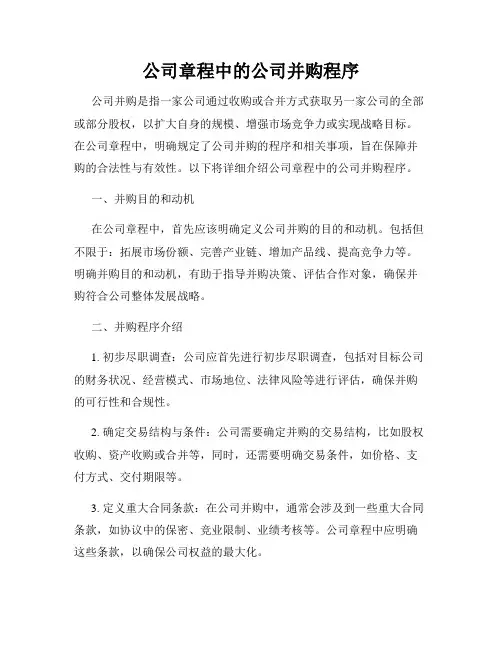 公司章程中的公司并购程序

公司并购是指一家公司通过收购或合并方式获取另一家公司的全部或部分股权，以扩大自身的规模、增强市场竞争力或实现战略目标。在公司章程中，明确规定了公司并购的程序和相关事项，旨在保障并购的合法性与有效性。以下将详细介绍公司章程中的公司并购程序。

一、并购目的和动机

在公司章程中，首先应该明确定义公司并购的目的和动机。包括但不限于：拓展市场份额、完善产业链、增加产品线、提高竞争力等。明确并购目的和动机，有助于指导并购决策、评估合作对象，确保并购符合公司整体发展战略。

二、并购程序介绍

1. 初步尽职调查：公司应首先进行初步尽职调查，包括对目标公司的财务状况、经营模式、市场地位、法律风险等进行评估，确保并购的可行性和合规性。

2. 确定交易结构与条件：公司需要确定并购的交易结构，比如股权收购、资产收购或合并等，同时，还需要明确交易条件，如价格、支付方式、交付期限等。

3. 定义重大合同条款：在公司并购中，通常会涉及到一些重大合同条款，如协议中的保密、竞业限制、业绩考核等。公司章程中应明确这些条款，以确保公司权益的最大化。